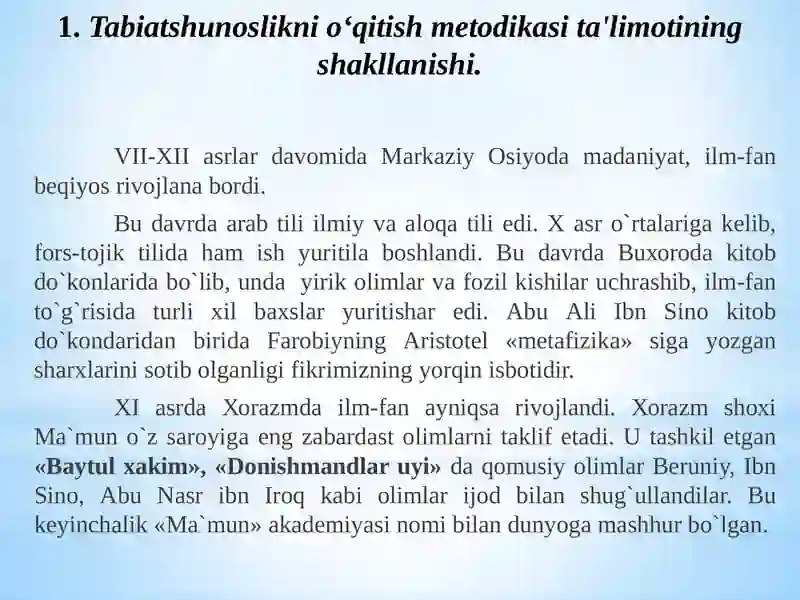 1. Tabiatshunoslikni o‘qitish metodikasi ta'limotining shakllanishi.

VII-XII asrlar davomida Markaziy Osiyoda madaniyat, ilm-fan beqiyos rivojlana bordi.

Bu davrda arab tili ilmiy va aloqa tili edi. X asr o`rtalariga kelib, fors-tojik tilida ham ish yuritila boshlandi. Bu davrda Buxoroda kitob do`konlarida bo`lib, unda yirik olimlar va fozil kishilar uchrashib, ilm-fan to`g`risida turli xil baxslar yuritishar edi. Abu Ali Ibn Sino kitob do`kondaridan birida Farobiyning Aristotel «metafizika» siga yozgan sharxlarini sotib olganligi fikrimizning yorqin isbotidir.

XI asrda Xorazmda ilm-fan ayniqsa rivojlandi. Xorazm shoxi Ma`mun o`z saroyiga eng zabardast olimlarni taklif etadi. U tashkil etgan «Baytul xakim», «Donishmandlar uyi» da qomusiy olimlar Beruniy, Ibn Sino, Abu Nasr ibn Iroq kabi olimlar ijod bilan shug`ullandilar. Bu keyinchalik «Ma`mun» akademiyasi nomi bilan dunyoga mashhur bo`lgan.